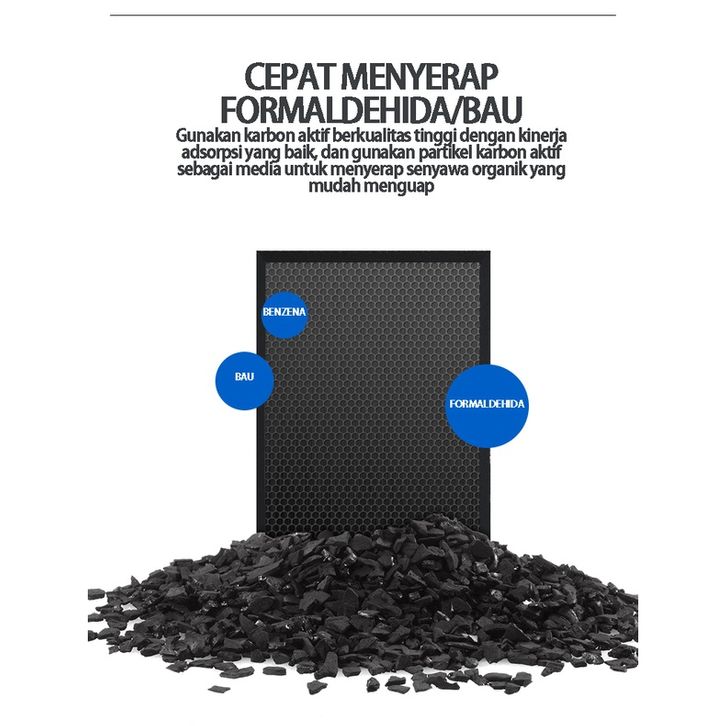 CEPAT MENYERAP FORMALDEHIDA/BAU

Gunakan karbon aktif berkualitas tinggi dengan kinerja adsorpsi yang baik, dan gunakan partikel karbon aktif sebagai media untuk menyerap senyawa organik yang mudah menguap

BENZENA

BAU

FORMALDEHIDA